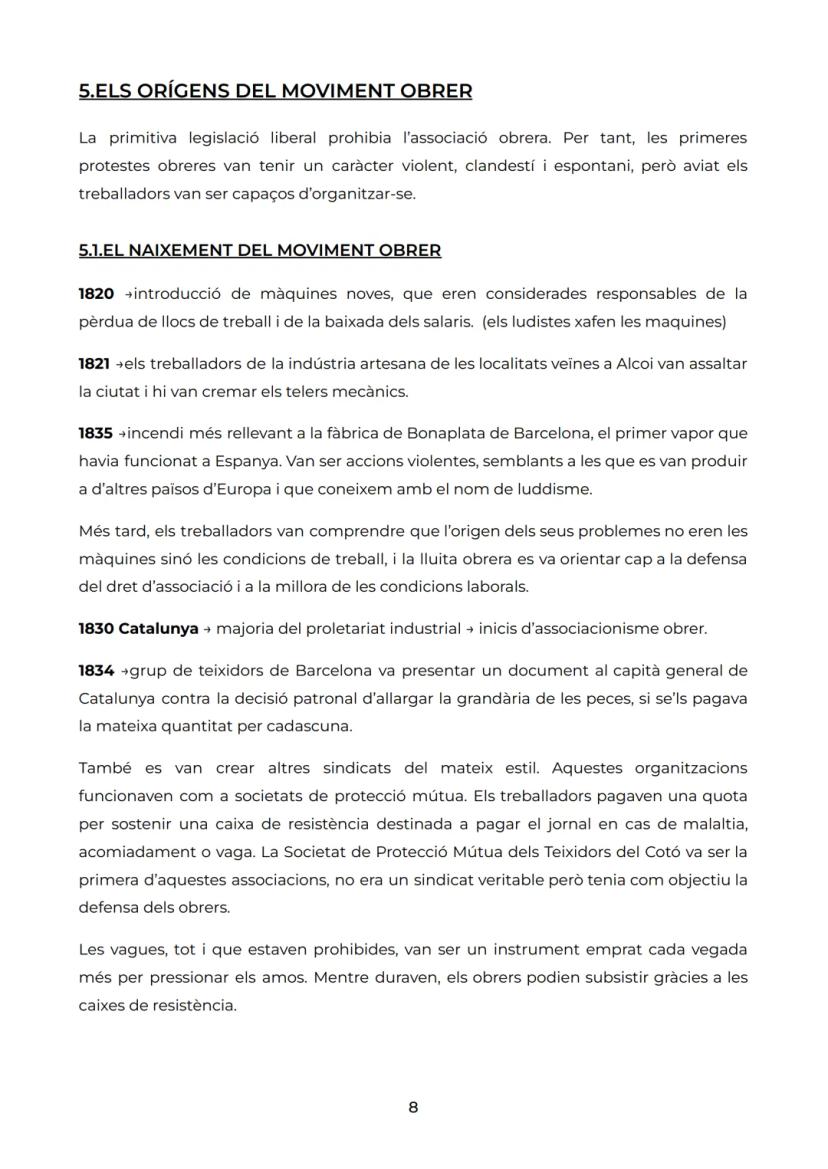 5.ELS ORÍGENS DEL MOVIMENT OBRER

La primitiva legislació liberal prohibia l'associació obrera. Per tant, les primeres protestes obreres van tenir un caràcter violent, clandestí i espontani, però aviat els treballadors van ser capaços d'organitzar-se.

5.1.EL NAIXEMENT DEL MOVIMENT OBRER

1820 →introducció de màquines noves, que eren considerades responsables de la pèrdua de llocs de treball i de la baixada dels salaris. (els ludistes xafen les maquines)

1821 →els treballadors de la indústria artesana de les localitats veïnes a Alcoi van assaltar la ciutat i hi van cremar els telers mecànics.

1835 →incendi més rellevant a la fàbrica de Bonaplata de Barcelona, el primer vapor que havia funcionat a Espanya. Van ser accions violentes, semblants a les que es van produir a d'altres països d'Europa i que coneixem amb el nom de luddisme.

Més tard, els treballadors van comprendre que l'origen dels seus problemes no eren les màquines sinó les condicions de treball, i la lluita obrera es va orientar cap a la defensa del dret d'associació i a la millora de les condicions laborals.

1830 Catalunya → majoria del proletariat industrial → inicis d'associacionisme obrer.

1834 →grup de teixidors de Barcelona va presentar un document al capità general de Catalunya contra la decisió patronal d'allargar la grandària de les peces, si se'ls pagava la mateixa quantitat per cadascuna.

També es van crear altres sindicats del mateix estil. Aquestes organitzacions funcionaven com a societats de protecció mútua. Els treballadors pagaven una quota per sostenir una caixa de resistència destinada a pagar el jornal en cas de malaltia, acomiadament o vaga. La Societat de Protecció Mútua dels Teixidors del Cotó va ser la primera d'aquestes associacions, no era un sindicat veritable però tenia com objectiu la defensa dels obrers.

Les vagues, tot i que estaven prohibides, van ser un instrument emprat cada vegada més per pressionar els amos. Mentre duraven, els obrers podien subsistir gràcies a les caixes de resistència.

8